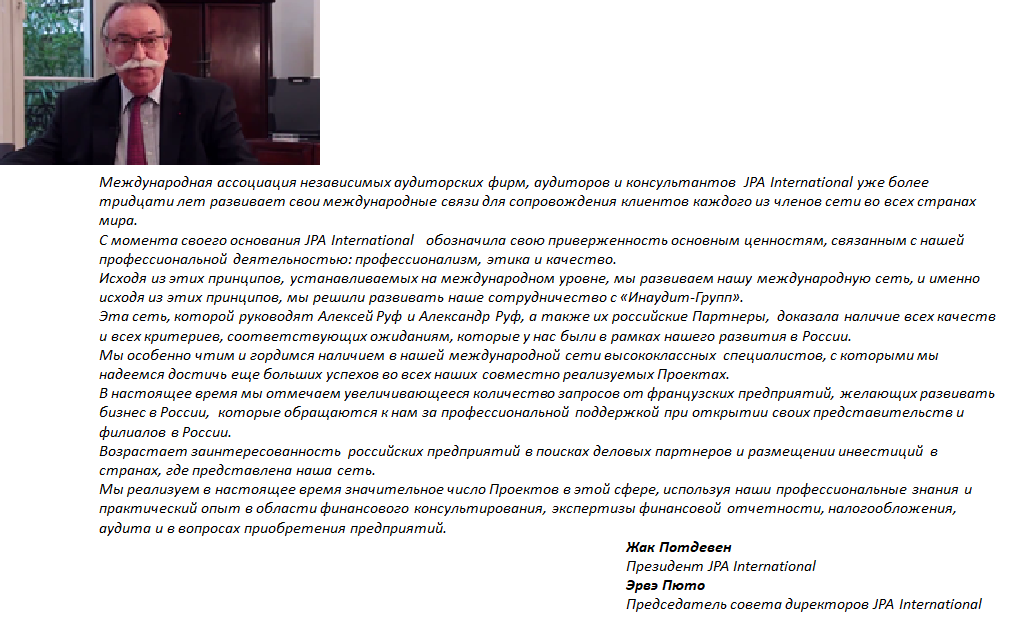 Международная ассоциация независимых аудиторских фирм, аудиторов и консультантов JPA International уже более тридцати лет развивает свои международные связи для сопровождения клиентов каждого из членов сети во всех странах мира.
С момента своего основания JPA International обозначила свою приверженность основным ценностям, связанным с нашей профессиональной деятельностью: профессионализм, этика и качество.
Исходя из этих принципов, устанавливаемых на международном уровне, мы развиваем нашу международную сеть, и именно исходя из этих принципов, мы решили развивать наше сотрудничество с «Инаудит-Групп».
Эта сеть, которой руководят Алексей Руф и Александр Руф, а также их российские Партнеры, доказала наличие всех качеств и всех критериев, соответствующих ожиданиям, которые у нас были в рамках нашего развития в России.
Мы особенно чтим и гордимся наличием в нашей международной сети высококлассных специалистов, с которыми мы надеемся достичь еще больших успехов во всех наших совместно реализуемых Проектах.
В настоящее время мы отмечаем увеличивающееся количество запросов от французских предприятий, желающих развивать бизнес в России, которые обращаются к нам за профессиональной поддержкой при открытии своих представительств и филиалов в России.
Возрастает заинтересованность российских предприятий в поисках деловых партнеров и размещении инвестиций в странах, где представлена наша сеть.
Мы реализуем в настоящее время значительное число Проектов в этой сфере, используя наши профессиональные знания и практический опыт в области финансового консультирования, экспертизы финансовой отчетности, налогообложения, аудита и в вопросах приобретения предприятий.

Жак Потдевен
Президент JPA International
Эрвэ Пюто
Председатель совета директоров JPA International